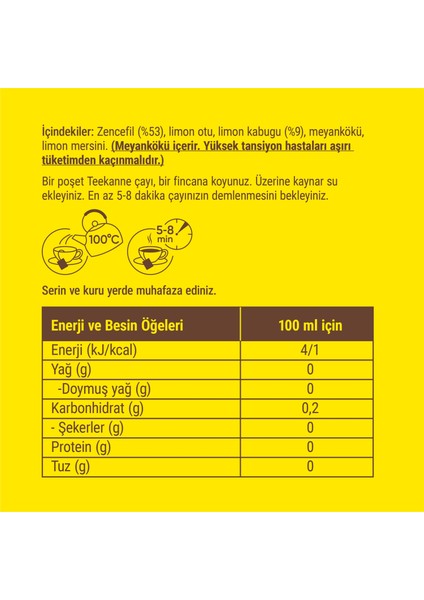 İçindekiler: Zencefil (%53), limon otu, limon kabugu (%9), meyankökü, limon mersini. (Meyankökü içerir. Yüksek tansiyon hastaları aşırı tüketimden kaçınmalıdır.)

Bir poşet Teekanne çayı, bir fincana koyunuz. Üzerine kaynar su ekleyiniz. En az 5-8 dakika çayınızın demlenmesini bekleyiniz.

100°C

5-8 min

Serin ve kuru yerde muhafaza ediniz.

| Enerji ve Besin Öğeleri | 100 ml için |
|---|---|
| Enerji (kJ/kcal) | 4/1 |
| Yağ (g) | 0 |
| -Doymuş yağ (g) | 0 |
| Karbonhidrat (g) | 0,2 |
| - Şekerler (g) | 0 |
| Protein (g) | 0 |
| Tuz (g) | 0 |